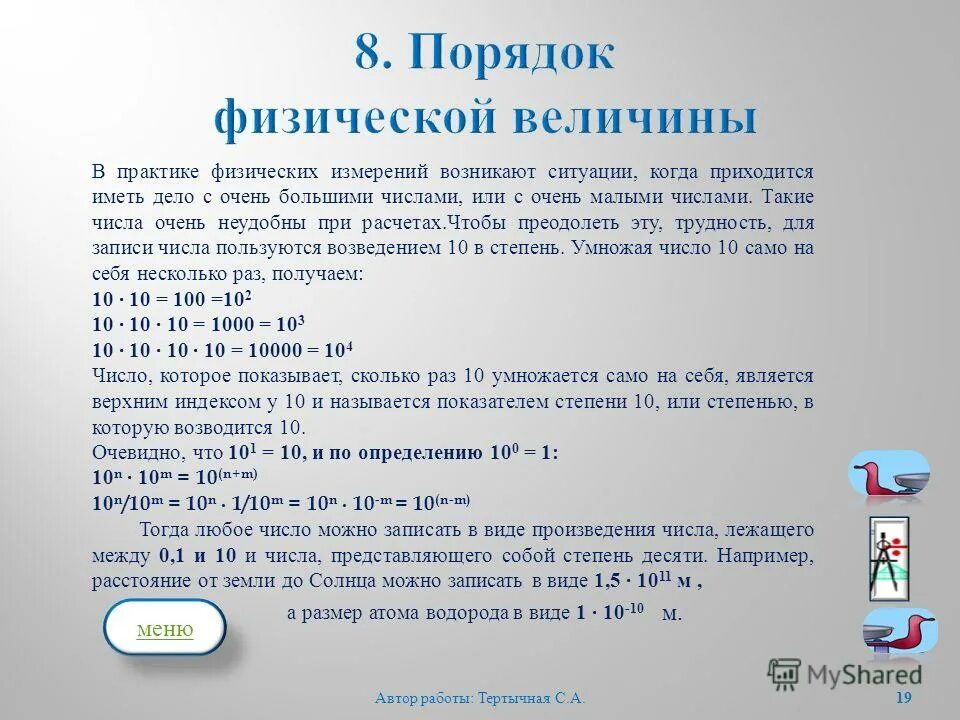 8. Порядок физической величины

В практике физических измерений возникают ситуации, когда приходится иметь дело с очень большими числами, или с очень малыми числами. Такие числа очень неудобны при расчетах.Чтобы преодолеть эту, трудность, для записи числа пользуются возведением 10 в степень. Умножая число 10 само на себя несколько раз, получаем:
$10 \cdot 10 = 100 = 10^2$
$10 \cdot 10 \cdot 10 = 1000 = 10^3$
$10 \cdot 10 \cdot 10 \cdot 10 = 10000 = 10^4$
Число, которое показывает, сколько раз 10 умножается само на себя, является верхним индексом у 10 и называется показателем степени 10, или степенью, в которую возводится 10.
Очевидно, что $10^1 = 10$, и по определению $10^0 = 1$:
$10^n \cdot 10^m = 10^{(n+m)}$
$10^n/10^m = 10^n \cdot 1/10^m = 10^n \cdot 10^{-m} = 10^{(n-m)}$

Тогда любое число можно записать в виде произведения числа, лежащего между 0,1 и 10 и числа, представляющего собой степень десяти. Например, расстояние от земли до Солнца можно записать в виде $1,5 \cdot 10^{11}$ м , а размер атома водорода в виде $1 \cdot 10^{-10}$ м.

меню

MyShared

Автор работы: Тертычная С.А.

19